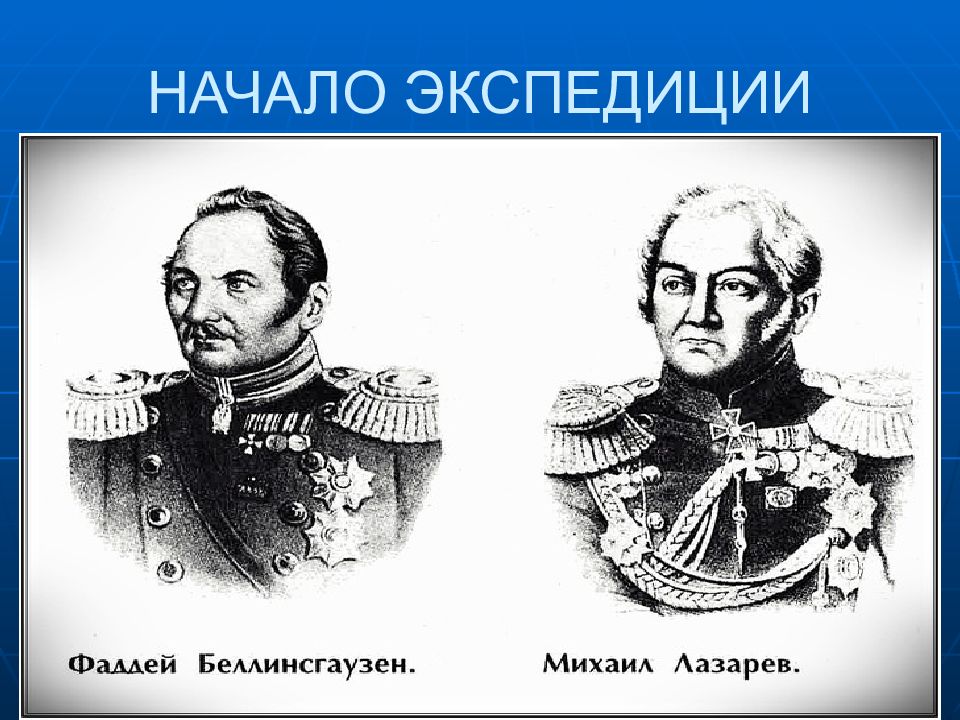 НАЧАЛО ЭКСПЕДИЦИИ

Фаддей Беллинсгаузен.

Михаил Лазарев.